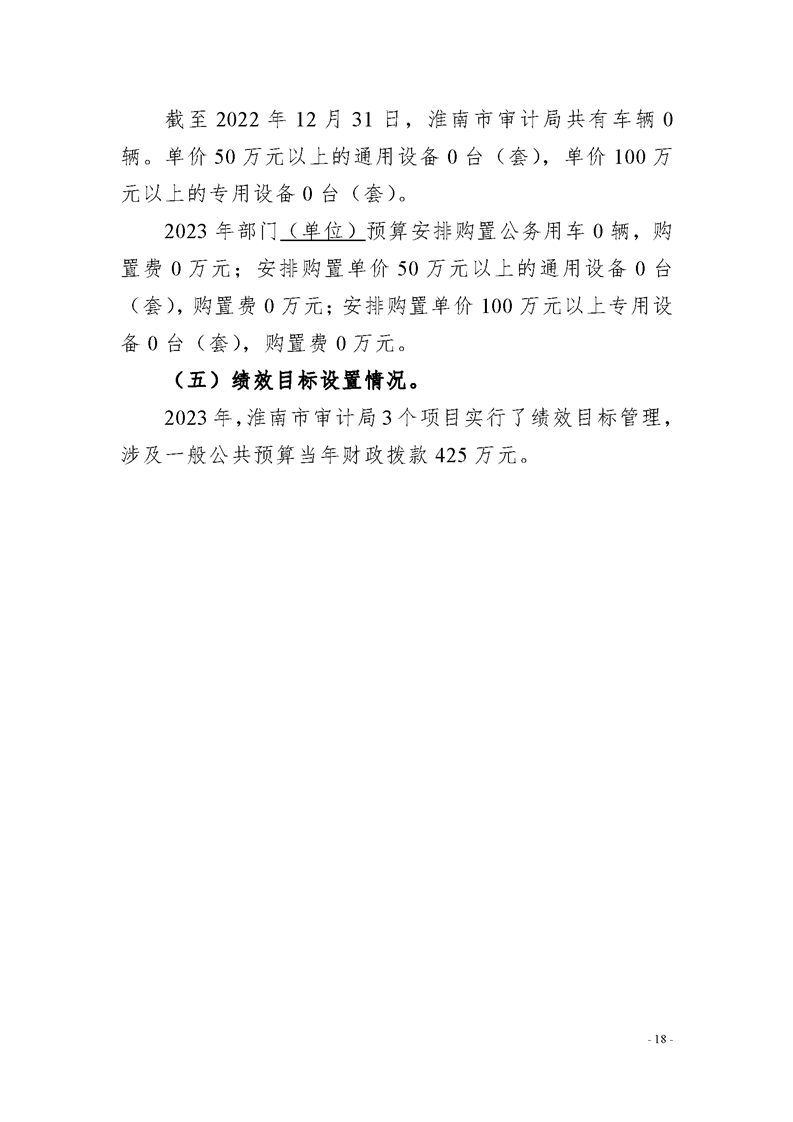 截至 2022 年 12 月 31 日，淮南市审计局共有车辆 0 辆。单价 50 万元以上的通用设备 0 台（套），单价 100 万元以上的专用设备 0 台（套）。

2023 年部门（单位）预算安排购置公务用车 0 辆，购置费 0 万元；安排购置单价 50 万元以上的通用设备 0 台（套），购置费 0 万元；安排购置单价 100 万元以上专用设备 0 台（套），购置费 0 万元。

（五）绩效目标设置情况。

2023 年，淮南市审计局 3 个项目实行了绩效目标管理，涉及一般公共预算当年财政拨款 425 万元。

- 18 -